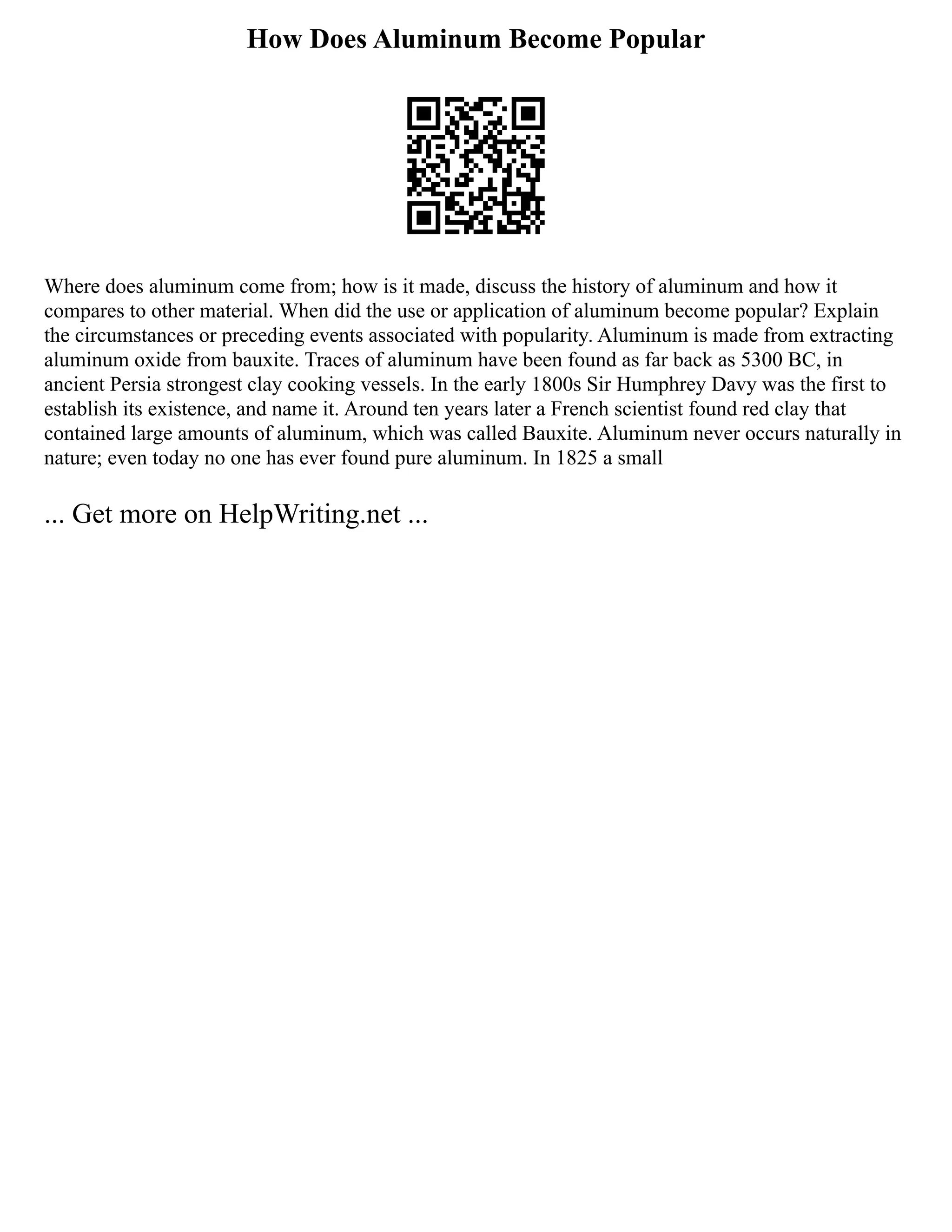 How Does Aluminum Become Popular

Where does aluminum come from; how is it made, discuss the history of aluminum and how it compares to other material. When did the use or application of aluminum become popular? Explain the circumstances or preceding events associated with popularity. Aluminum is made from extracting aluminum oxide from bauxite. Traces of aluminum have been found as far back as 5300 BC, in ancient Persia strongest clay cooking vessels. In the early 1800s Sir Humphrey Davy was the first to establish its existence, and name it. Around ten years later a French scientist found red clay that contained large amounts of aluminum, which was called Bauxite. Aluminum never occurs naturally in nature; even today no one has ever found pure aluminum. In 1825 a small

... Get more on HelpWriting.net ...